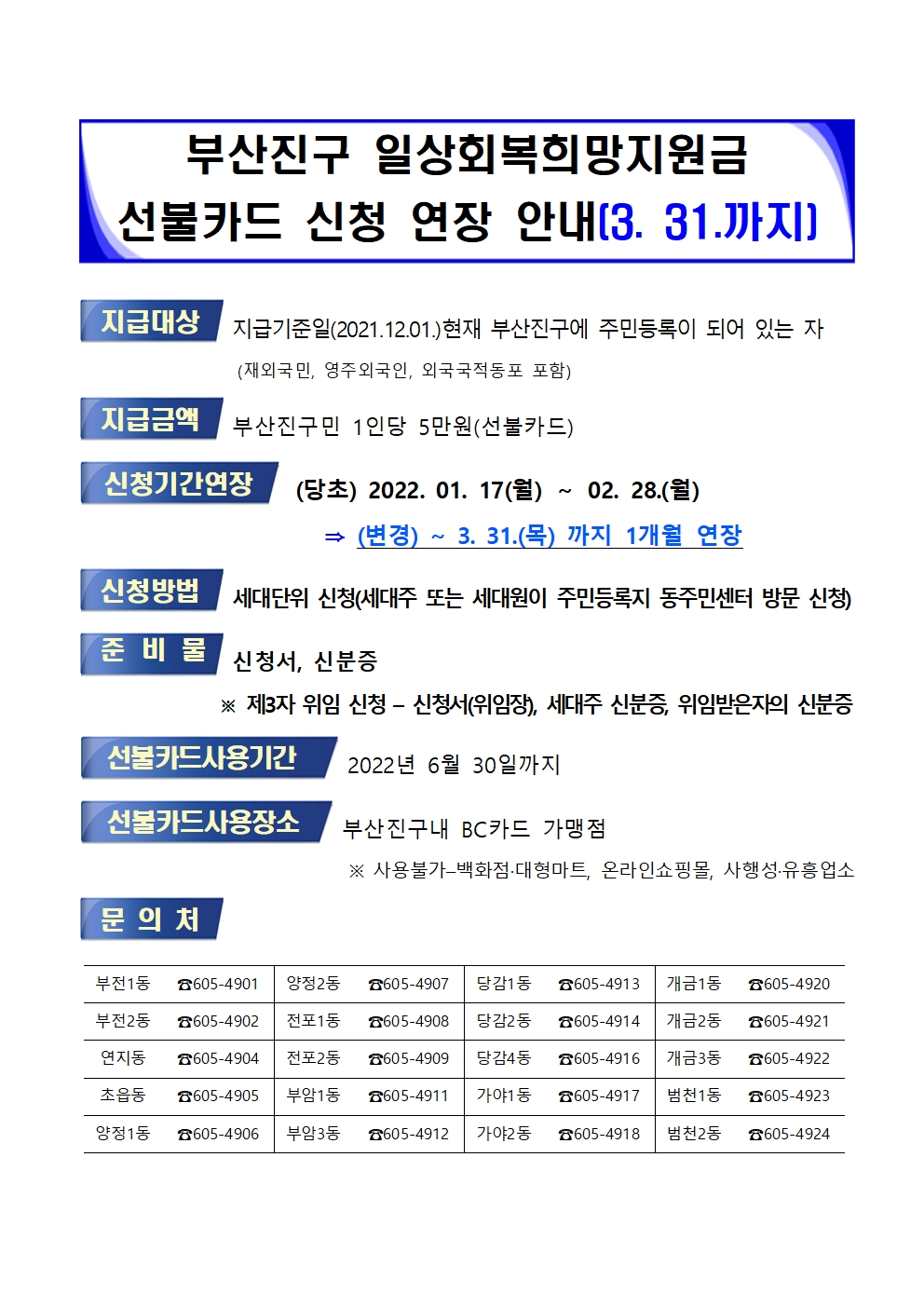 부산진구 일상회복희망지원금
선불카드 신청 연장 안내(3. 31.까지)

지급대상 지급기준일(2021.12.01.)현재 부산진구에 주민등록이 되어 있는 자
(재외국민, 영주외국인, 외국국적동포 포함)

지급금액 부산진구민 1인당 5만원(선불카드)

신청기간연장 (당초) 2022. 01. 17(월) ~ 02. 28.(월)
⇒ (변경) ~ 3. 31.(목) 까지 1개월 연장

신청방법 세대단위 신청(세대주 또는 세대원이 주민등록지 동주민센터 방문 신청)

준 비 물 신청서, 신분증
※ 제3자 위임 신청 – 신청서(위임장), 세대주 신분증, 위임받은자의 신분증

선불카드사용기간 2022년 6월 30일까지

선불카드사용장소 부산진구내 BC카드 가맹점
※ 사용불가–백화점·대형마트, 온라인쇼핑몰, 사행성·유흥업소

문 의 처

| 부전1동 | ☎605-4901 | 양정2동 | ☎605-4907 | 당감1동 | ☎605-4913 | 개금1동 | ☎605-4920 |
|---|---|---|---|---|---|---|---|
| 부전2동 | ☎605-4902 | 전포1동 | ☎605-4908 | 당감2동 | ☎605-4914 | 개금2동 | ☎605-4921 |
| 연지동 | ☎605-4904 | 전포2동 | ☎605-4909 | 당감4동 | ☎605-4916 | 개금3동 | ☎605-4922 |
| 초읍동 | ☎605-4905 | 부암1동 | ☎605-4911 | 가야1동 | ☎605-4917 | 범천1동 | ☎605-4923 |
| 양정1동 | ☎605-4906 | 부암3동 | ☎605-4912 | 가야2동 | ☎605-4918 | 범천2동 | ☎605-4924 |